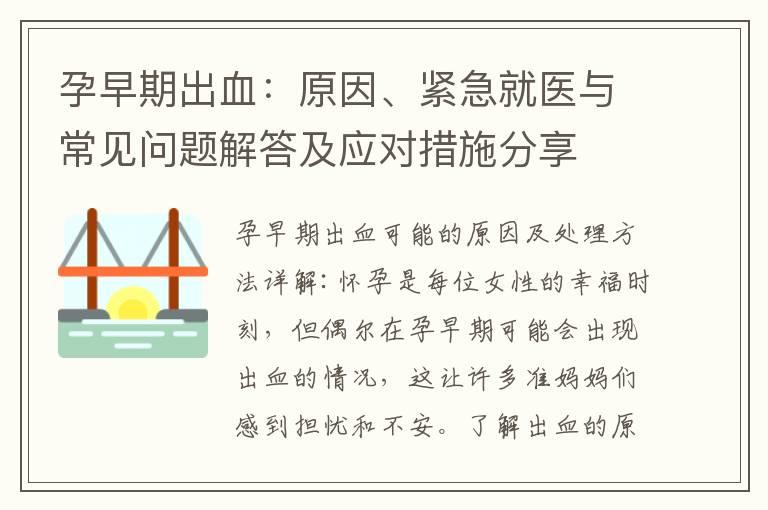 孕早期出血：原因、紧急就医与常见问题解答及应对措施分享

孕早期出血可能的原因及处理方法详解：怀孕是每位女性的幸福时刻，但偶尔在孕早期可能会出现出血的情况，这让许多准妈妈们感到担忧和不安。了解出血的原